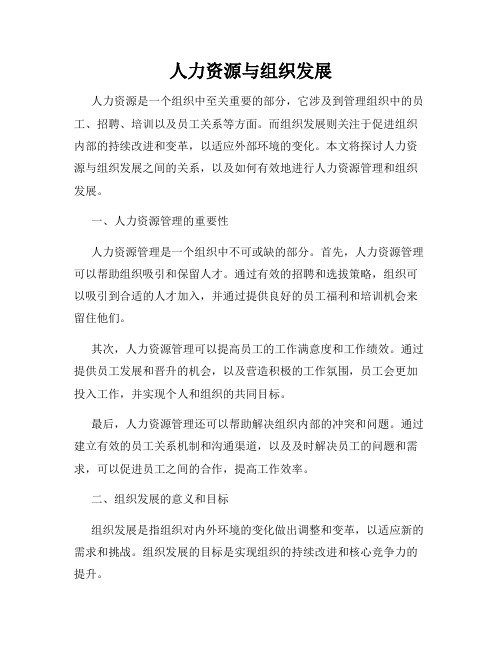 人力资源与组织发展

人力资源是一个组织中至关重要的部分，它涉及到管理组织中的员工、招聘、培训以及员工关系等方面。而组织发展则关注于促进组织内部的持续改进和变革，以适应外部环境的变化。本文将探讨人力资源与组织发展之间的关系，以及如何有效地进行人力资源管理和组织发展。

一、人力资源管理的重要性

人力资源管理是一个组织中不可或缺的部分。首先，人力资源管理可以帮助组织吸引和保留人才。通过有效的招聘和选拔策略，组织可以吸引到合适的人才加入，并通过提供良好的员工福利和培训机会来留住他们。

其次，人力资源管理可以提高员工的工作满意度和工作绩效。通过提供员工发展和晋升的机会，以及营造积极的工作氛围，员工会更加投入工作，并实现个人和组织的共同目标。

最后，人力资源管理还可以帮助解决组织内部的冲突和问题。通过建立有效的员工关系机制和沟通渠道，以及及时解决员工的问题和需求，可以促进员工之间的合作，提高工作效率。

二、组织发展的意义和目标

组织发展是指组织对内外环境的变化做出调整和变革，以适应新的需求和挑战。组织发展的目标是实现组织的持续改进和核心竞争力的提升。